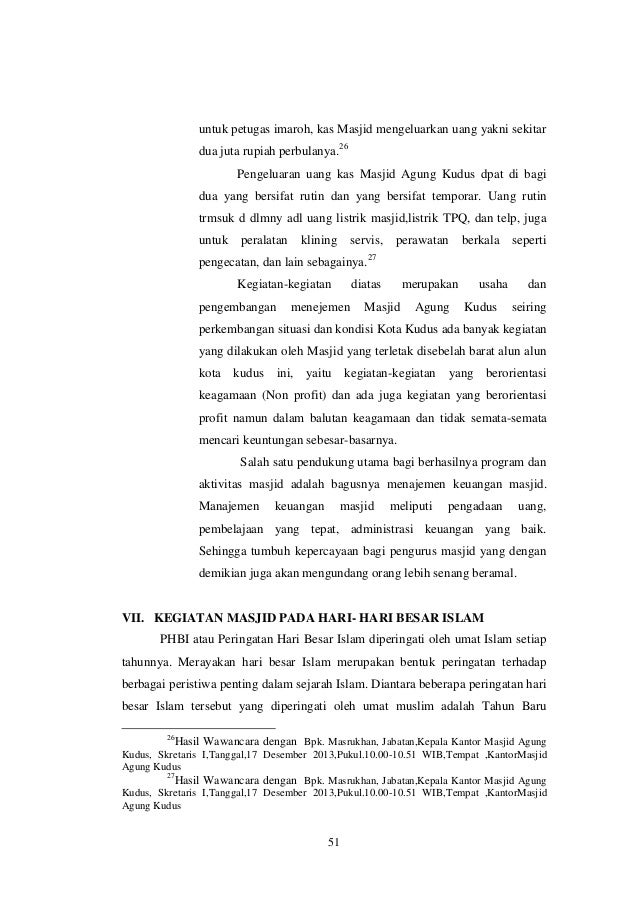 untuk petugas imaroh, kas Masjid mengeluarkan uang yakni sekitar dua juta rupiah perbulanya.$^{26}$

Pengeluaran uang kas Masjid Agung Kudus dpat di bagi dua yang bersifat rutin dan yang bersifat temporar. Uang rutin trmsuk d dlmny adl uang listrik masjid,listrik TPQ, dan telp, juga untuk peralatan klining servis, perawatan berkala seperti pengecatan, dan lain sebagainya.$^{27}$

Kegiatan-kegiatan diatas merupakan usaha dan pengembangan menejemen Masjid Agung Kudus seiring perkembangan situasi dan kondisi Kota Kudus ada banyak kegiatan yang dilakukan oleh Masjid yang terletak disebelah barat alun alun kota kudus ini, yaitu kegiatan-kegiatan yang berorientasi keagamaan (Non profit) dan ada juga kegiatan yang berorientasi profit namun dalam balutan keagamaan dan tidak semata-semata mencari keuntungan sebesar-basarnya.

Salah satu pendukung utama bagi berhasilnya program dan aktivitas masjid adalah bagusnya menajemen keuangan masjid. Manajemen keuangan masjid meliputi pengadaan uang, pembelajaan yang tepat, administrasi keuangan yang baik. Sehingga tumbuh kepercayaan bagi pengurus masjid yang dengan demikian juga akan mengundang orang lebih senang beramal.

VII. KEGIATAN MASJID PADA HARI- HARI BESAR ISLAM

PHBI atau Peringatan Hari Besar Islam diperingati oleh umat Islam setiap tahunnya. Merayakan hari besar Islam merupakan bentuk peringatan terhadap berbagai peristiwa penting dalam sejarah Islam. Diantara beberapa peringatan hari besar Islam tersebut yang diperingati oleh umat muslim adalah Tahun Baru

$^{26}$Hasil Wawancara dengan Bpk. Masrukhan, Jabatan,Kepala Kantor Masjid Agung Kudus, Skretaris I,Tanggal,17 Desember 2013,Pukul.10.00-10.51 WIB,Tempat ,KantorMasjid Agung Kudus

$^{27}$Hasil Wawancara dengan Bpk. Masrukhan, Jabatan,Kepala Kantor Masjid Agung Kudus, Skretaris I,Tanggal,17 Desember 2013,Pukul.10.00-10.51 WIB,Tempat ,KantorMasjid Agung Kudus

51